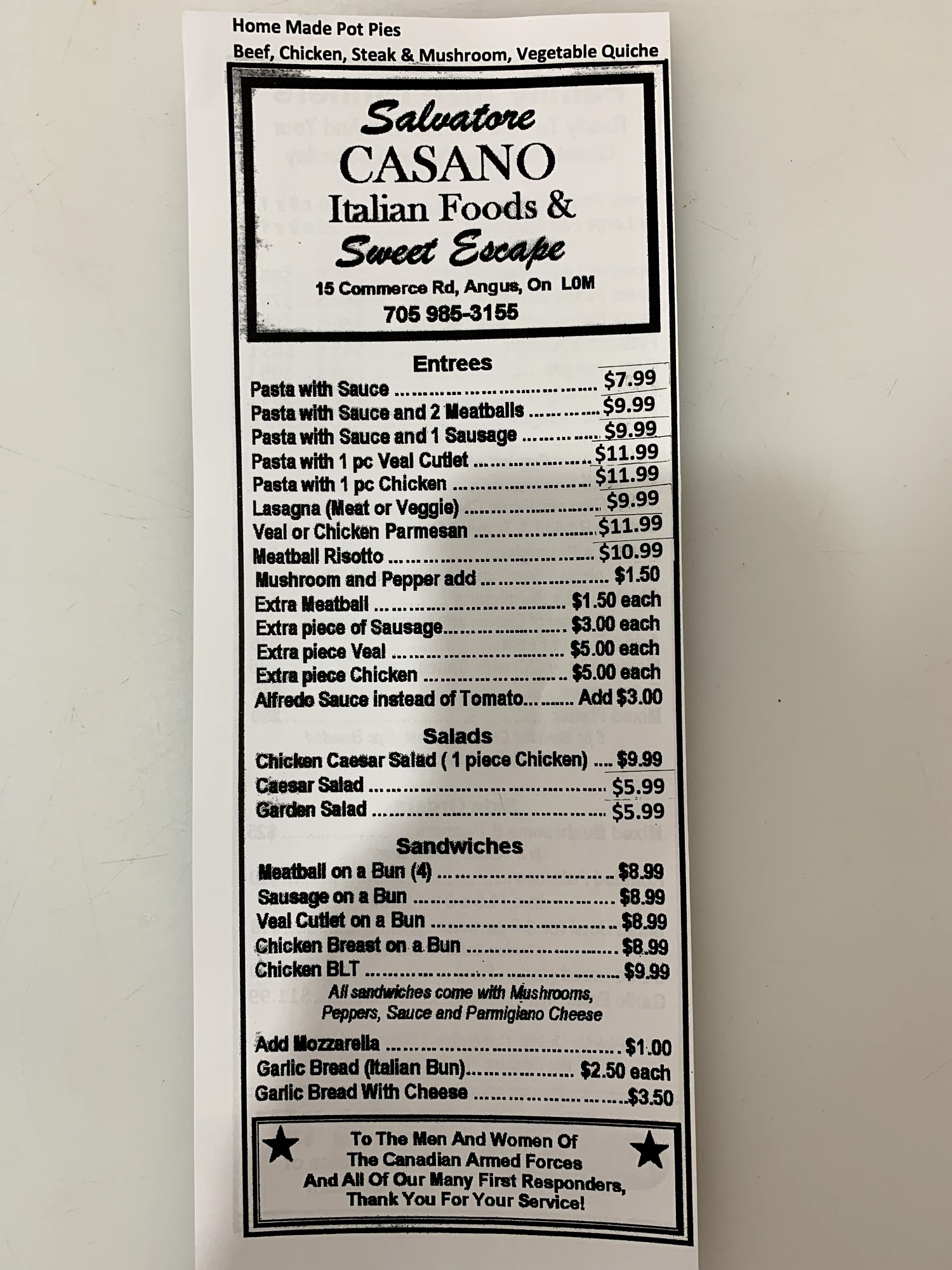 Home Made Pot Pies
Beef, Chicken, Steak & Mushroom, Vegetable Quiche

Salvatore
CASANO
Italian Foods &
Sweet Escape
15 Commerce Rd, Angus, On L0M
705 985-3155

Entrees
Pasta with Sauce $7.99
Pasta with Sauce and 2 Meatballs $9.99
Pasta with Sauce and 1 Sausage $9.99
Pasta with 1 pc Veal Cutlet $11.99
Pasta with 1 pc Chicken $11.99
Lasagna (Meat or Veggie) $9.99
Veal or Chicken Parmesan $11.99
Meatball Risotto $10.99
Mushroom and Pepper add $1.50
Extra Meatball $1.50 each
Extra piece of Sausage $3.00 each
Extra piece Veal $5.00 each
Extra piece Chicken $5.00 each
Alfredo Sauce instead of Tomato Add $3.00

Salads
Chicken Caesar Salad ( 1 piece Chicken) $9.99
Caesar Salad $5.99
Garden Salad $5.99

Sandwiches
Meatball on a Bun (4) $8.99
Sausage on a Bun $8.99
Veal Cutlet on a Bun $8.99
Chicken Breast on a Bun $8.99
Chicken BLT $9.99
All sandwiches come with Mushrooms, Peppers, Sauce and Parmigiano Cheese

Add Mozzarella $1.00
Garlic Bread (Italian Bun) $2.50 each
Garlic Bread With Cheese $3.50

To The Men And Women Of The Canadian Armed Forces And All Of Our Many First Responders, Thank You For Your Service!